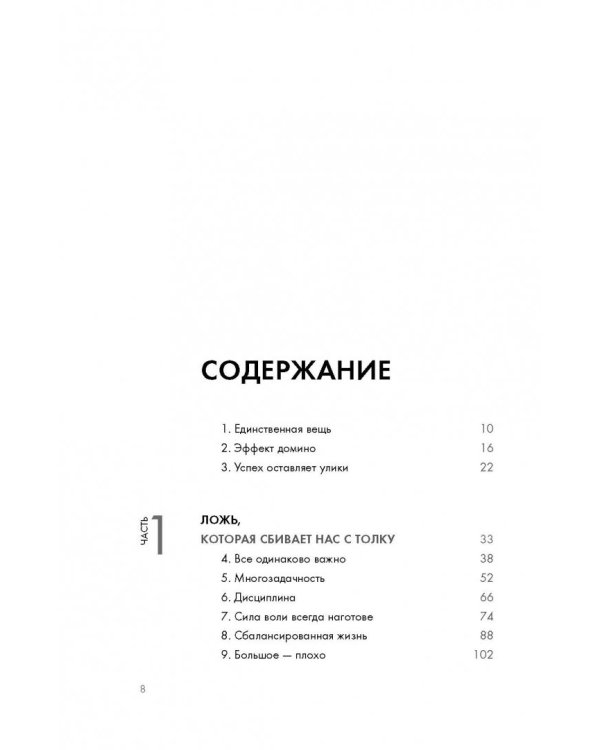 СОДЕРЖАНИЕ

1. Единственная вещь 10
2. Эффект домино 16
3. Успех оставляет улики 22

ЧАСТЬ 1

ЛОЖЬ, КОТОРАЯ СБИВАЕТ НАС С ТОЛКУ 33
4. Все одинаково важно 38
5. Многозадачность 52
6. Дисциплина 66
7. Сила воли всегда наготове 74
8. Сбалансированная жизнь 88
9. Большое — плохо 102

8